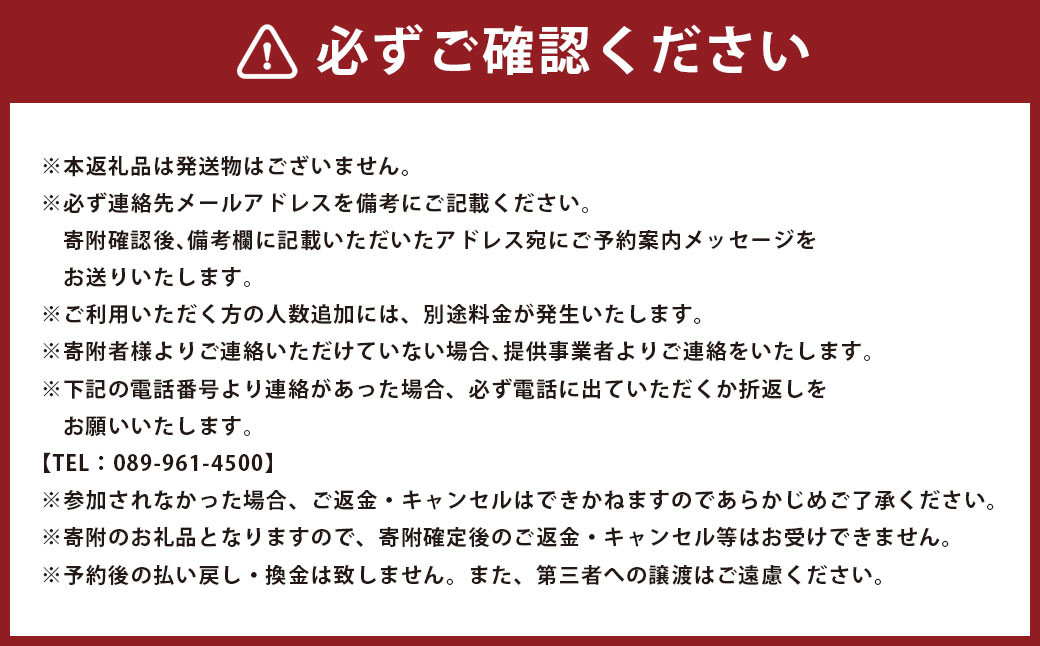 必ずご確認ください

※本返礼品は発送物はございません。
※必ず連絡先メールアドレスを備考にご記載ください。
寄附確認後、備考欄に記載いただいたアドレス宛にご予約案内メッセージをお送りいたします。
※ご利用いただく方の人数追加には、別途料金が発生いたします。
※寄附者様よりご連絡いただけていない場合、提供事業者よりご連絡をいたします。
※下記の電話番号より連絡があった場合、必ず電話に出ていただくか折返しをお願いいたします。
【TEL：089-961-4500】
※参加されなかった場合、ご返金・キャンセルはできかねますのであらかじめご了承ください。
※寄附のお礼品となりますので、寄附確定後のご返金・キャンセル等はお受けできません。
※予約後の払い戻し・換金は致しません。また、第三者への譲渡はご遠慮ください。